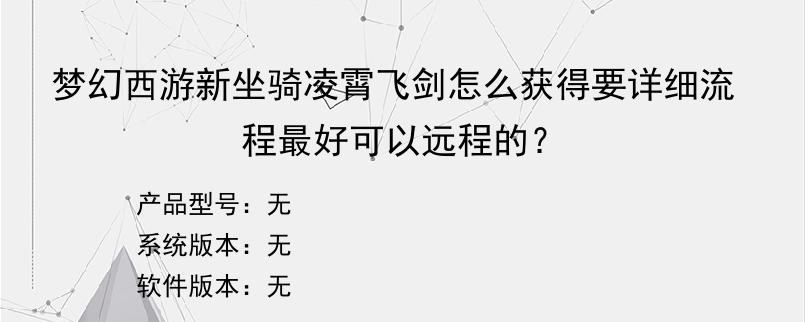 梦幻西游新坐骑凌霄飞剑怎么获得要详细流程最好可以远程的？

产品型号：无
系统版本：无
软件版本：无